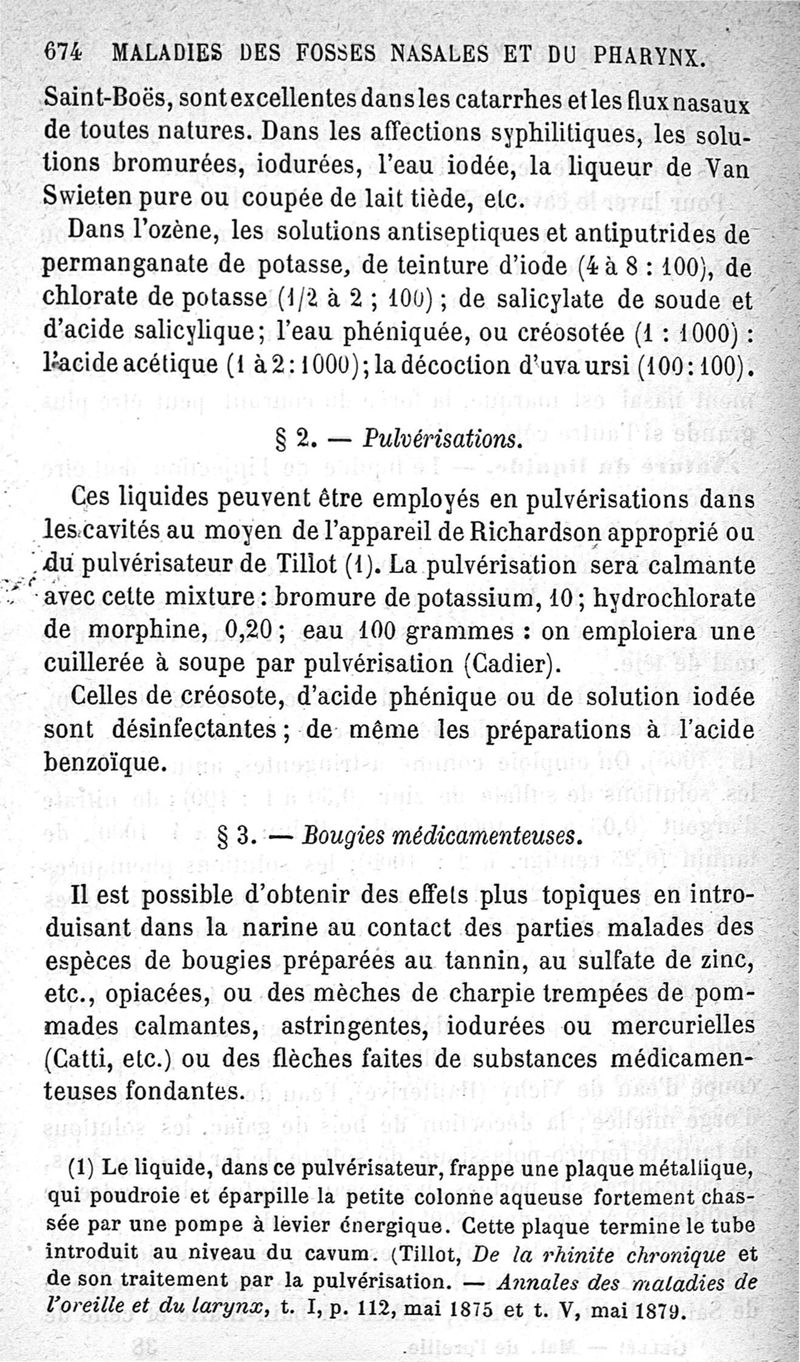 674 MALADIES DES FOSSES NASALES ET DU PHARYNX.

Saint-Boës, sont excellentes dans les catarrhes et les flux nasaux de toutes natures. Dans les affections syphilitiques, les solutions bromurées, iodurées, l'eau iodée, la liqueur de Van Swieten pure ou coupée de lait tiède, etc.

Dans l'ozène, les solutions antiseptiques et antiputrides de permanganate de potasse, de teinture d'iode (4 à 8 : 100), de chlorate de potasse (1/2 à 2 ; 100) ; de salicylate de soude et d'acide salicylique ; l'eau phéniquée, ou créosotée (1 : 1000) : l'acide acétique (1 à 2 : 1000) ; la décoction d'uva ursi (100 : 100).

§ 2. — Pulvérisations.

Ces liquides peuvent être employés en pulvérisations dans les cavités au moyen de l'appareil de Richardson approprié ou du pulvérisateur de Tillot (1). La pulvérisation sera calmante avec cette mixture : bromure de potassium, 10 ; hydrochlorate de morphine, 0,20 ; eau 100 grammes : on emploiera une cuillerée à soupe par pulvérisation (Cadier).

Celles de créosote, d'acide phénique ou de solution iodée sont désinfectantes ; de même les préparations à l'acide benzoïque.

§ 3. — Bougies médicamenteuses.

Il est possible d'obtenir des effets plus topiques en introduisant dans la narine au contact des parties malades des espèces de bougies préparées au tannin, au sulfate de zinc, etc., opiacées, ou des mèches de charpie trempées de pommades calmantes, astringentes, iodurées ou mercurielles (Catti, etc.) ou des flèches faites de substances médicamenteuses fondantes.

(1) Le liquide, dans ce pulvérisateur, frappe une plaque métallique, qui poudroie et éparpille la petite colonne aqueuse fortement chassée par une pompe à levier énergique. Cette plaque termine le tube introduit au niveau du cavum. (Tillot, De la rhinite chronique et de son traitement par la pulvérisation. — Annales des maladies de l'oreille et du larynx, t. I, p. 112, mai 1875 et t. V, mai 1879.